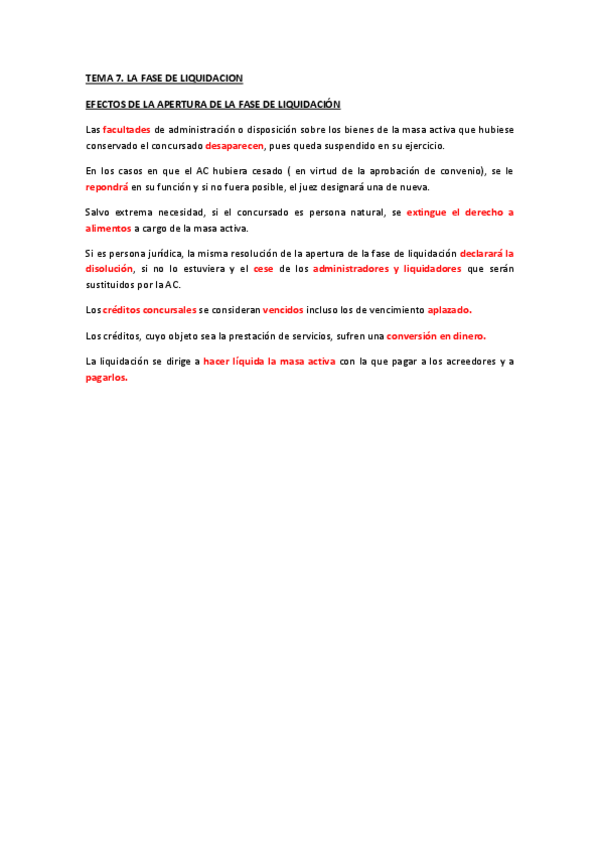 TEMA 7. LA FASE DE LIQUIDACION

EFECTOS DE LA APERTURA DE LA FASE DE LIQUIDACIÓN

Las facultades de administración o disposición sobre los bienes de la masa activa que hubiese conservado el concursado desaparecen, pues queda suspendido en su ejercicio.

En los casos en que el AC hubiera cesado ( en virtud de la aprobación de convenio), se le repondrá en su función y si no fuera posible, el juez designará una de nueva.

Salvo extrema necesidad, si el concursado es persona natural, se extingue el derecho a alimentos a cargo de la masa activa.

Si es persona jurídica, la misma resolución de la apertura de la fase de liquidación declarará la disolución, si no lo estuviera y el cese de los administradores y liquidadores que serán sustituidos por la AC.

Los créditos concursales se consideran vencidos incluso los de vencimiento aplazado.

Los créditos, cuyo objeto sea la prestación de servicios, sufren una conversión en dinero.

La liquidación se dirige a hacer líquida la masa activa con la que pagar a los acreedores y a pagarlos.